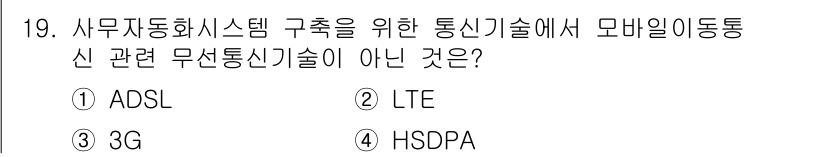 19. 사무자동화시스템 구축을 위한 통신기술에서 모바일이동통신 관련 무선통신기술이 아닌 것은?

① ADSL
② LTE
③ 3G
④ HSDPA